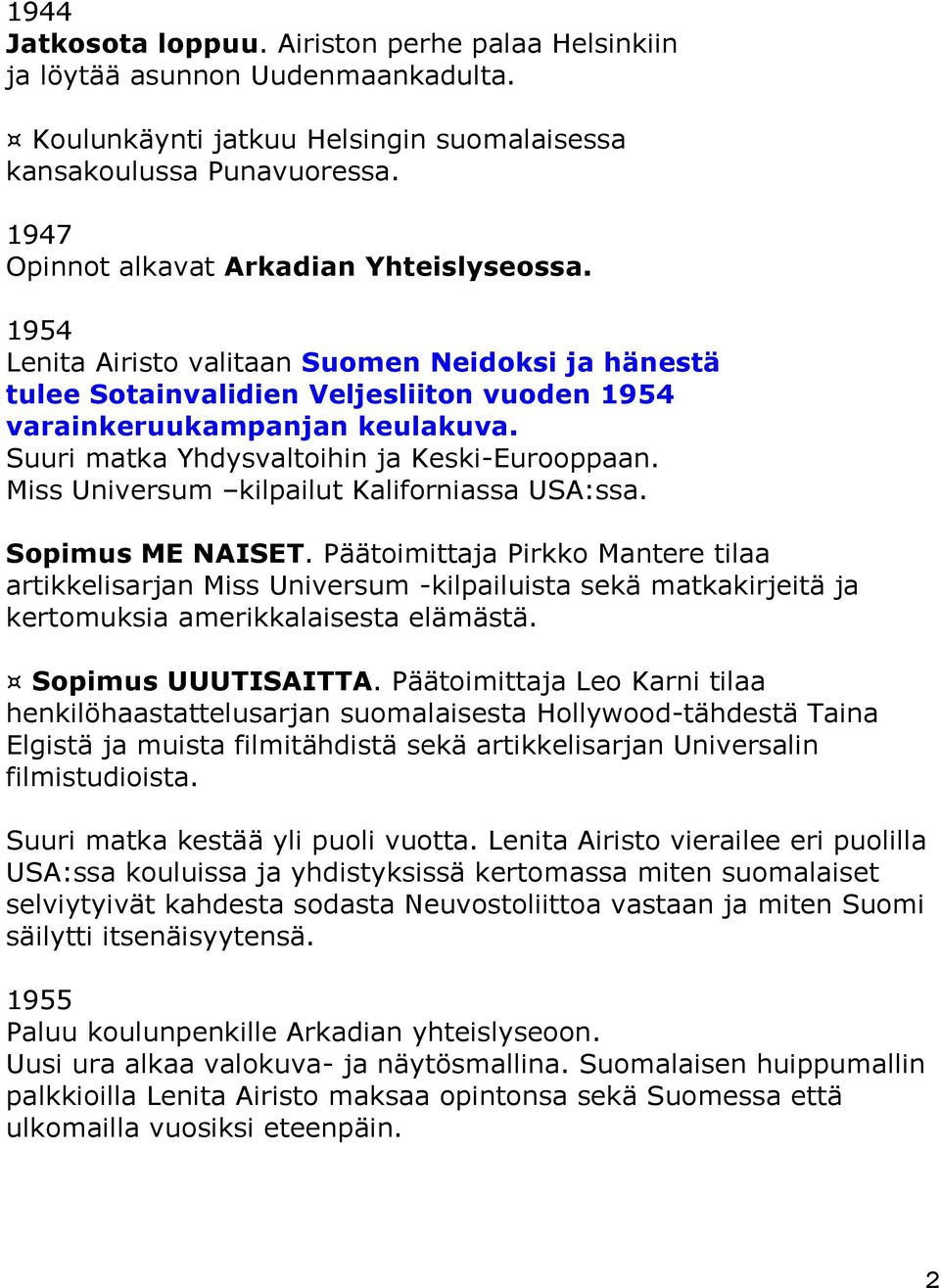 1944
Jatkosota loppuu. Airiston perhe palaa Helsinkiin ja löytää asunnon Uudenmaankadulta.

¤ Koulunkäynti jatkuu Helsingin suomalaisessa kansakoulussa Punavuoressa.

1947
Opinnot alkavat Arkadian Yhteislyseossa.

1954
Lenita Airisto valitaan Suomen Neidoksi ja hänestä tulee Sotainvalidien Veljesliiton vuoden 1954 varainkeruukampanjan keulakuva.
Suuri matka Yhdysvaltoihin ja Keski-Eurooppaan.
Miss Universum –kilpailut Kaliforniassa USA:ssa.

Sopimus ME NAISET. Päätoimittaja Pirkko Mantere tilaa artikkelisarjan Miss Universum -kilpailuista sekä matkakirjeitä ja kertomuksia amerikkalaisesta elämästä.

¤ Sopimus UUUTISAITTA. Päätoimittaja Leo Karni tilaa henkilöhaastattelusarjan suomalaisesta Hollywood-tähdestä Taina Elgistä ja muista filmitähdistä sekä artikkelisarjan Universalin filmistudioista.

Suuri matka kestää yli puoli vuotta. Lenita Airisto vierailee eri puolilla USA:ssa kouluissa ja yhdistyksissä kertomassa miten suomalaiset selviytyivät kahdesta sodasta Neuvostoliittoa vastaan ja miten Suomi säilytti itsenäisyytensä.

1955
Paluu koulunpenkille Arkadian yhteislyseoon.
Uusi ura alkaa valokuva- ja näytösmallina. Suomalaisen huippumallin palkkioilla Lenita Airisto maksaa opintonsa sekä Suomessa että ulkomailla vuosiksi eteenpäin.

2